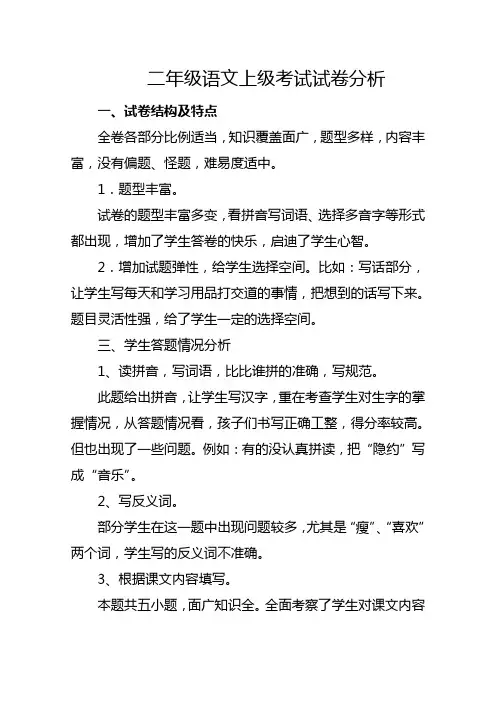 二年级语文上级考试试卷分析

一、试卷结构及特点

全卷各部分比例适当，知识覆盖面广，题型多样，内容丰富，没有偏题、怪题，难易度适中。

1．题型丰富。

试卷的题型丰富多变，看拼音写词语、选择多音字等形式都出现，增加了学生答卷的快乐，启迪了学生心智。

2．增加试题弹性，给学生选择空间。比如：写话部分，让学生写每天和学习用品打交道的事情，把想到的话写下来。题目灵活性强，给了学生一定的选择空间。

三、学生答题情况分析

1、读拼音，写词语，比比谁拼的准确，写规范。

此题给出拼音，让学生写汉字，重在考查学生对生字的掌握情况，从答题情况看，孩子们书写正确工整，得分率较高。但也出现了一些问题。例如：有的没认真拼读，把“隐约”写成“音乐”。

2、写反义词。

部分学生在这一题中出现问题较多，尤其是“瘦”、“喜欢”两个词，学生写的反义词不准确。

3、根据课文内容填写。

本题共五小题，面广知识全。全面考察了学生对课文内容